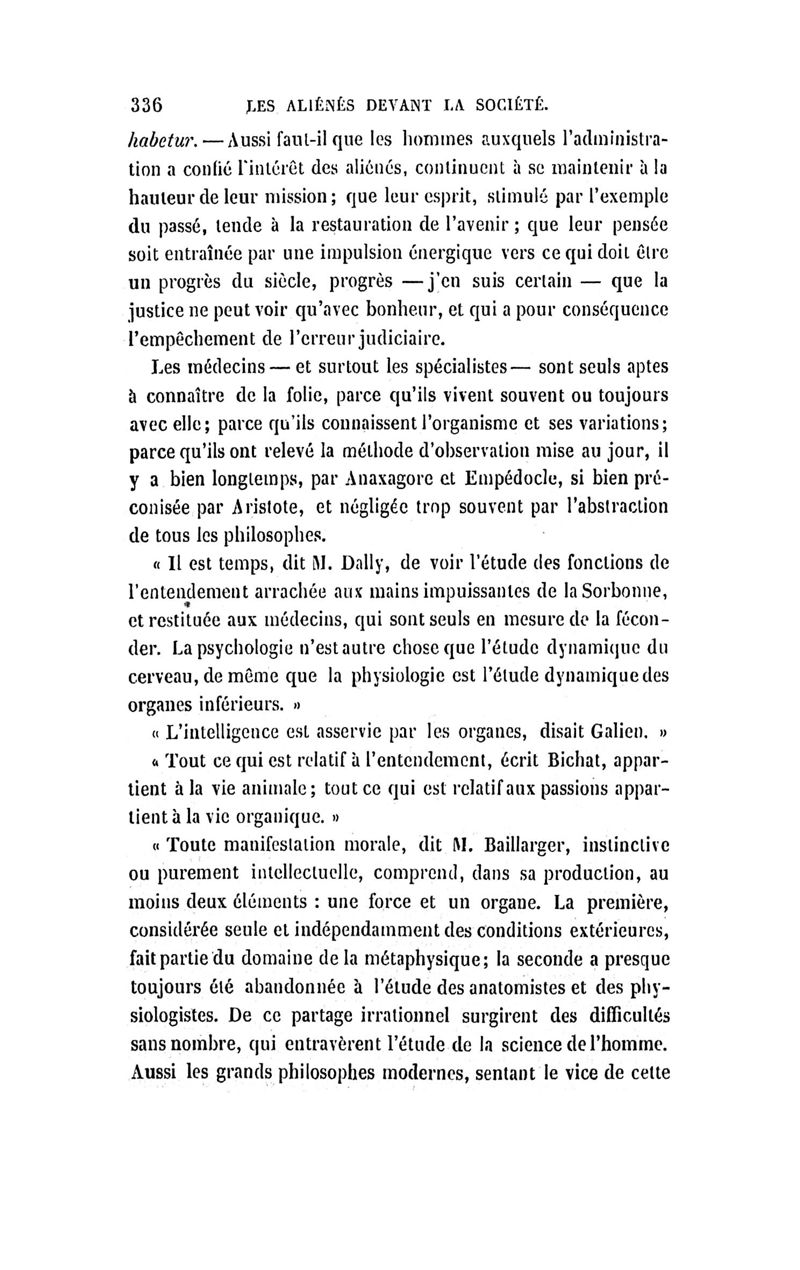 336 LES ALIÉNÉS DEVANT LA SOCIÉTÉ.

habetur. — Aussi faut-il que les hommes auxquels l'administration a confié l'intérêt des aliénés, continuent à se maintenir à la hauteur de leur mission; que leur esprit, stimulé par l'exemple du passé, tende à la restauration de l'avenir; que leur pensée soit entraînée par une impulsion énergique vers ce qui doit être un progrès du siècle, progrès — j'en suis certain — que la justice ne peut voir qu'avec bonheur, et qui a pour conséquence l'empêchement de l'erreur judiciaire.

Les médecins — et surtout les spécialistes — sont seuls aptes à connaître de la folie, parce qu'ils vivent souvent ou toujours avec elle; parce qu'ils connaissent l'organisme et ses variations; parce qu'ils ont relevé la méthode d'observation mise au jour, il y a bien longtemps, par Anaxagore et Empédocle, si bien préconisée par Aristote, et négligée trop souvent par l'abstraction de tous les philosophes.

« Il est temps, dit M. Dally, de voir l'étude des fonctions de l'entendement arrachée aux mains impuissantes de la Sorbonne, et restituée aux médecins, qui sont seuls en mesure de la féconder. La psychologie n'est autre chose que l'étude dynamique du cerveau, de même que la physiologie est l'étude dynamique des organes inférieurs. »

« L'intelligence est asservie par les organes, disait Galien. »

« Tout ce qui est relatif à l'entendement, écrit Bichat, appartient à la vie animale; tout ce qui est relatif aux passions appartient à la vie organique. »

« Toute manifestation morale, dit M. Baillarger, instinctive ou purement intellectuelle, comprend, dans sa production, au moins deux éléments : une force et un organe. La première, considérée seule et indépendamment des conditions extérieures, fait partie du domaine de la métaphysique; la seconde a presque toujours été abandonnée à l'étude des anatomistes et des physiologistes. De ce partage irrationnel surgirent des difficultés sans nombre, qui entravèrent l'étude de la science de l'homme. Aussi les grands philosophes modernes, sentant le vice de cette